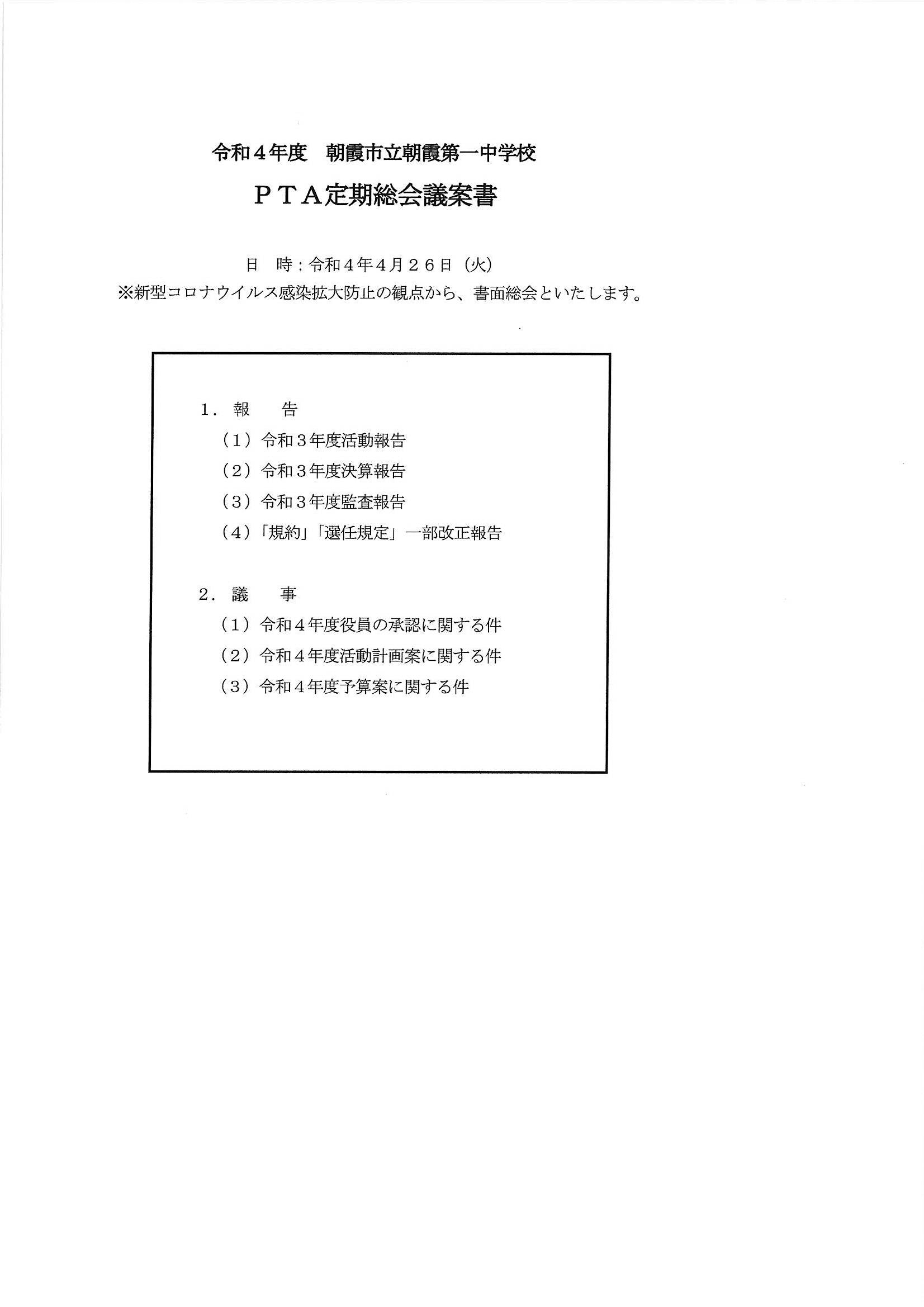 令和４年度　朝霞市立朝霞第一中学校

ＰＴＡ定期総会議案書

日　時：令和４年４月２６日（火）
※新型コロナウイルス感染拡大防止の観点から、書面総会といたします。

１．報　　告
（１）令和３年度活動報告
（２）令和３年度決算報告
（３）令和３年度監査報告
（４）「規約」「選任規定」一部改正報告

２．議　　事
（１）令和４年度役員の承認に関する件
（２）令和４年度活動計画案に関する件
（３）令和４年度予算案に関する件